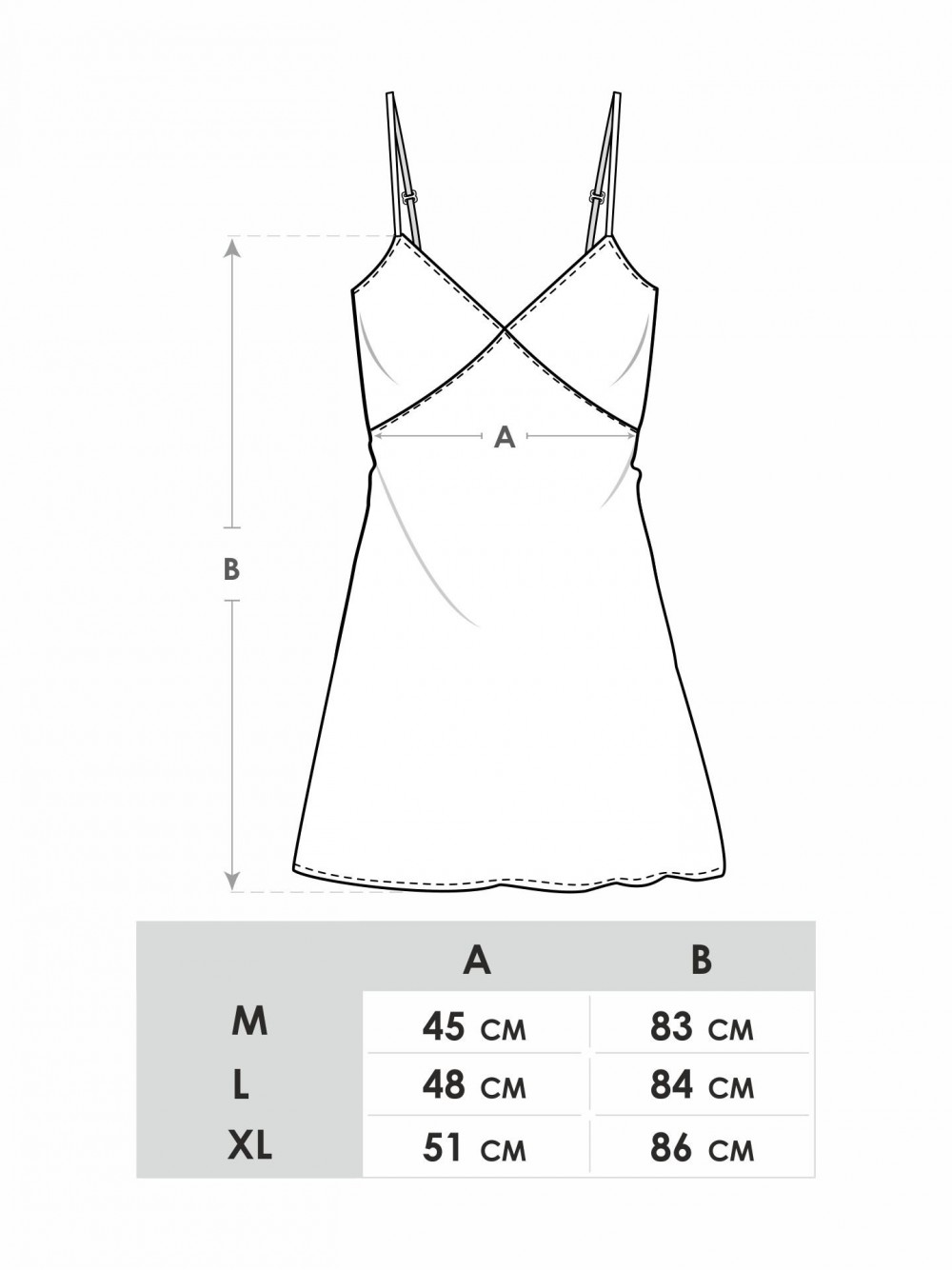 A

B

| | A | B |
|---|---|---|
| M | 45 CM | 83 CM |
| L | 48 CM | 84 CM |
| XL | 51 CM | 86 CM |